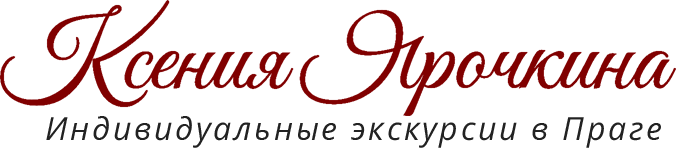 Ксения Ярочкина
Индивидуальные экскурсии в Праге